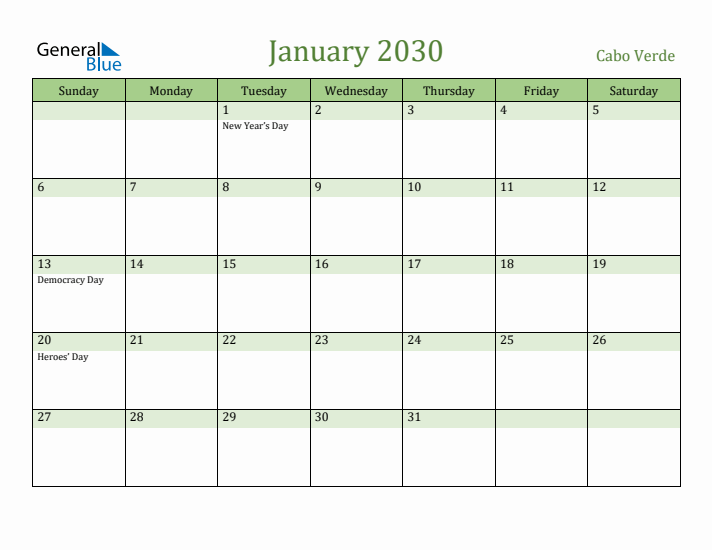 General Blue

January 2030

Cabo Verde

| Sunday | Monday | Tuesday | Wednesday | Thursday | Friday | Saturday |
|---|---|---|---|---|---|---|
| | | 1 New Year's Day | 2 | 3 | 4 | 5 |
| 6 | 7 | 8 | 9 | 10 | 11 | 12 |
| 13 Democracy Day | 14 | 15 | 16 | 17 | 18 | 19 |
| 20 Heroes' Day | 21 | 22 | 23 | 24 | 25 | 26 |
| 27 | 28 | 29 | 30 | 31 | | |